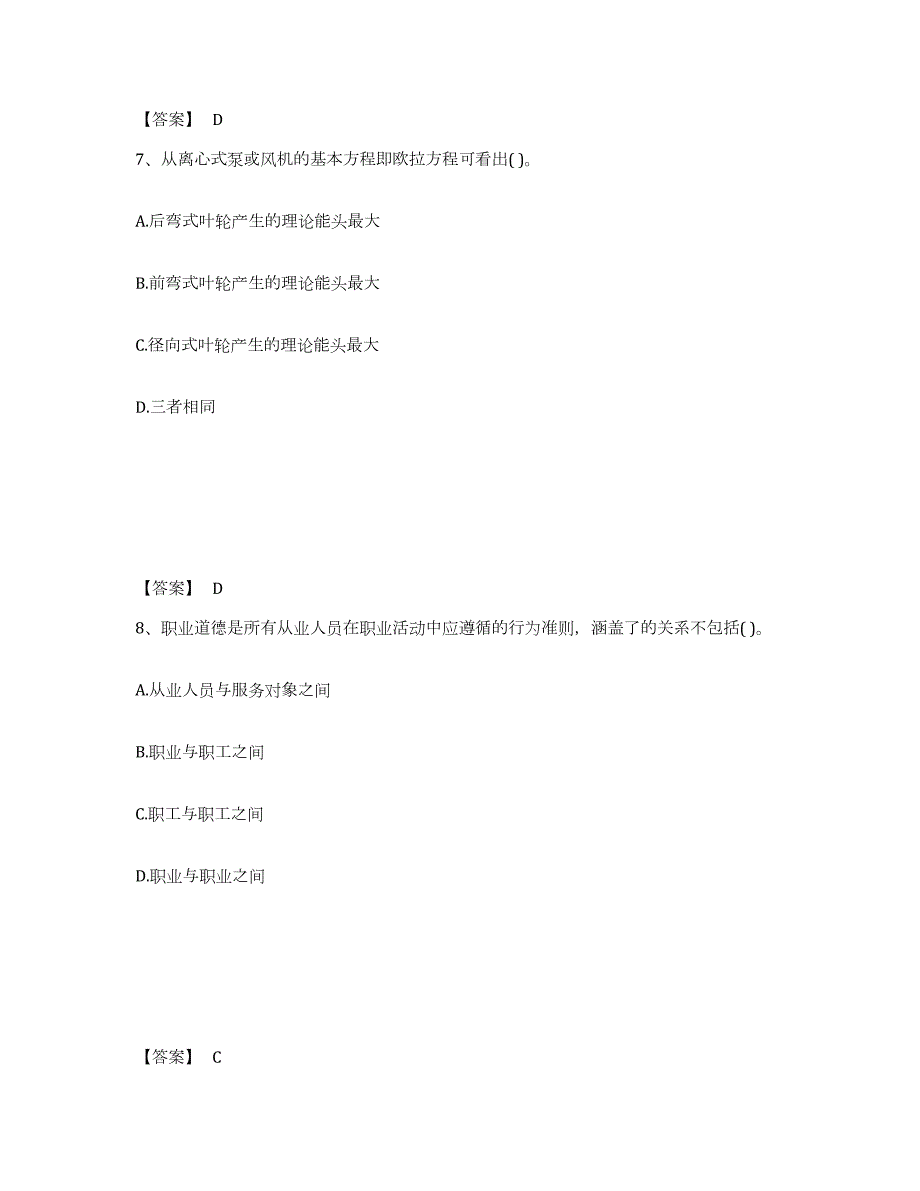 【答案】 D

7、从离心式泵或风机的基本方程即欧拉方程可看出( )。

A.后弯式叶轮产生的理论能头最大

B.前弯式叶轮产生的理论能头最大

C.径向式叶轮产生的理论能头最大

D.三者相同

【答案】 D

8、职业道德是所有从业人员在职业活动中应遵循的行为准则，涵盖了的关系不包括( )。

A.从业人员与服务对象之间

B.职业与职工之间

C.职工与职工之间

D.职业与职业之间

【答案】 C